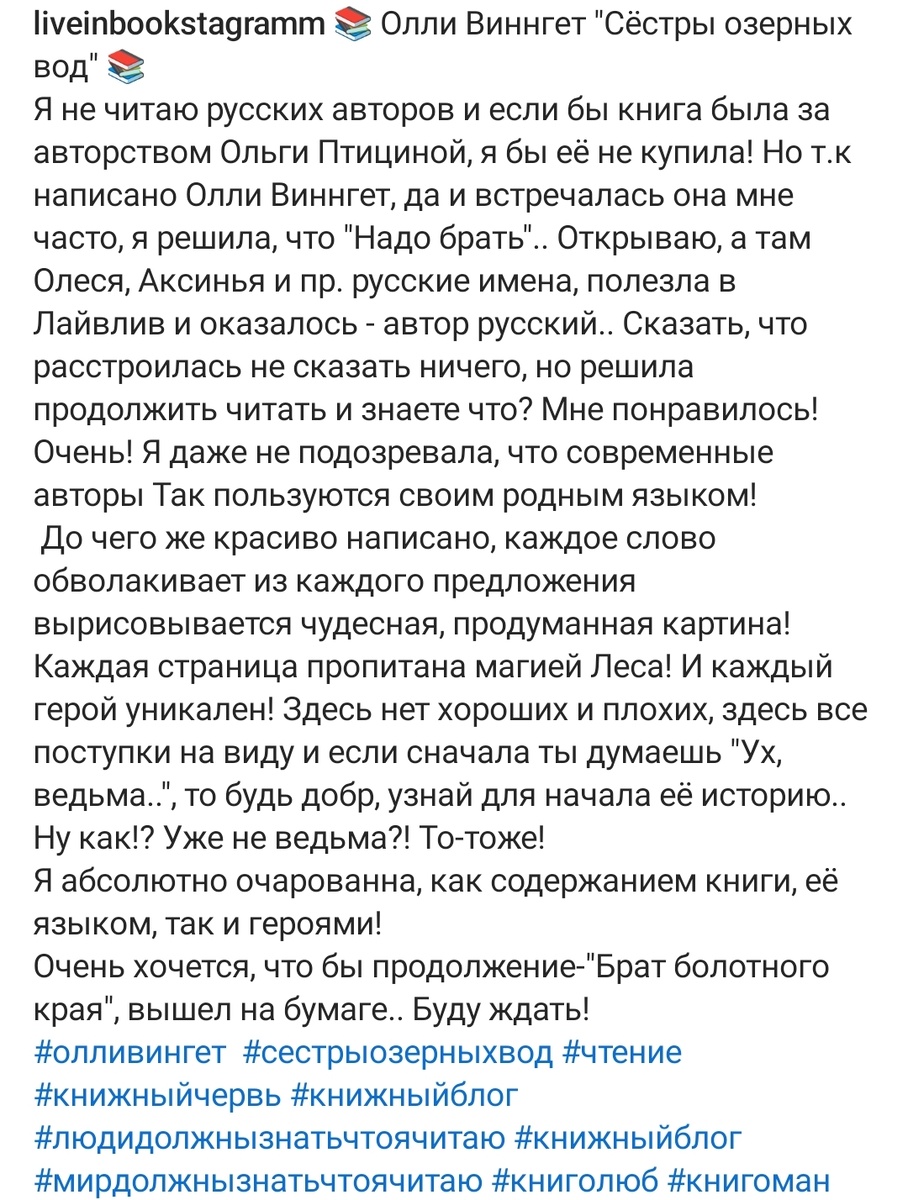 liveinbookstagramm 📚 Олли Виннгет "Сёстры озерных вод" 📚
Я не читаю русских авторов и если бы книга была за авторством Ольги Птициной, я бы её не купила! Но т.к написано Олли Виннгет, да и встречалась она мне часто, я решила, что "Надо брать".. Открываю, а там Олеся, Аксинья и пр. русские имена, полезла в Лайвлив и оказалось - автор русский.. Сказать, что расстроилась не сказать ничего, но решила продолжить читать и знаете что? Мне понравилось! Очень! Я даже не подозревала, что современные авторы Так пользуются своим родным языком!
До чего же красиво написано, каждое слово обволакивает из каждого предложения вырисовывается чудесная, продуманная картина! Каждая страница пропитана магией Леса! И каждый герой уникален! Здесь нет хороших и плохих, здесь все поступки на виду и если сначала ты думаешь "Ух, ведьма..", то будь добр, узнай для начала её историю.. Ну как!? Уже не ведьма?! То-тоже!
Я абсолютно очарованна, как содержанием книги, её языком, так и героями!
Очень хочется, что бы продолжение-"Брат болотного края", вышел на бумаге.. Буду ждать!
#олливингет #сестрыозерныхвод #чтение #книжныйчервь #книжныйблог #людидолжнызнатьчтоячитаю #книжныйблог #мирдолжнызнатьчтоячитаю #книголюб #книгоман